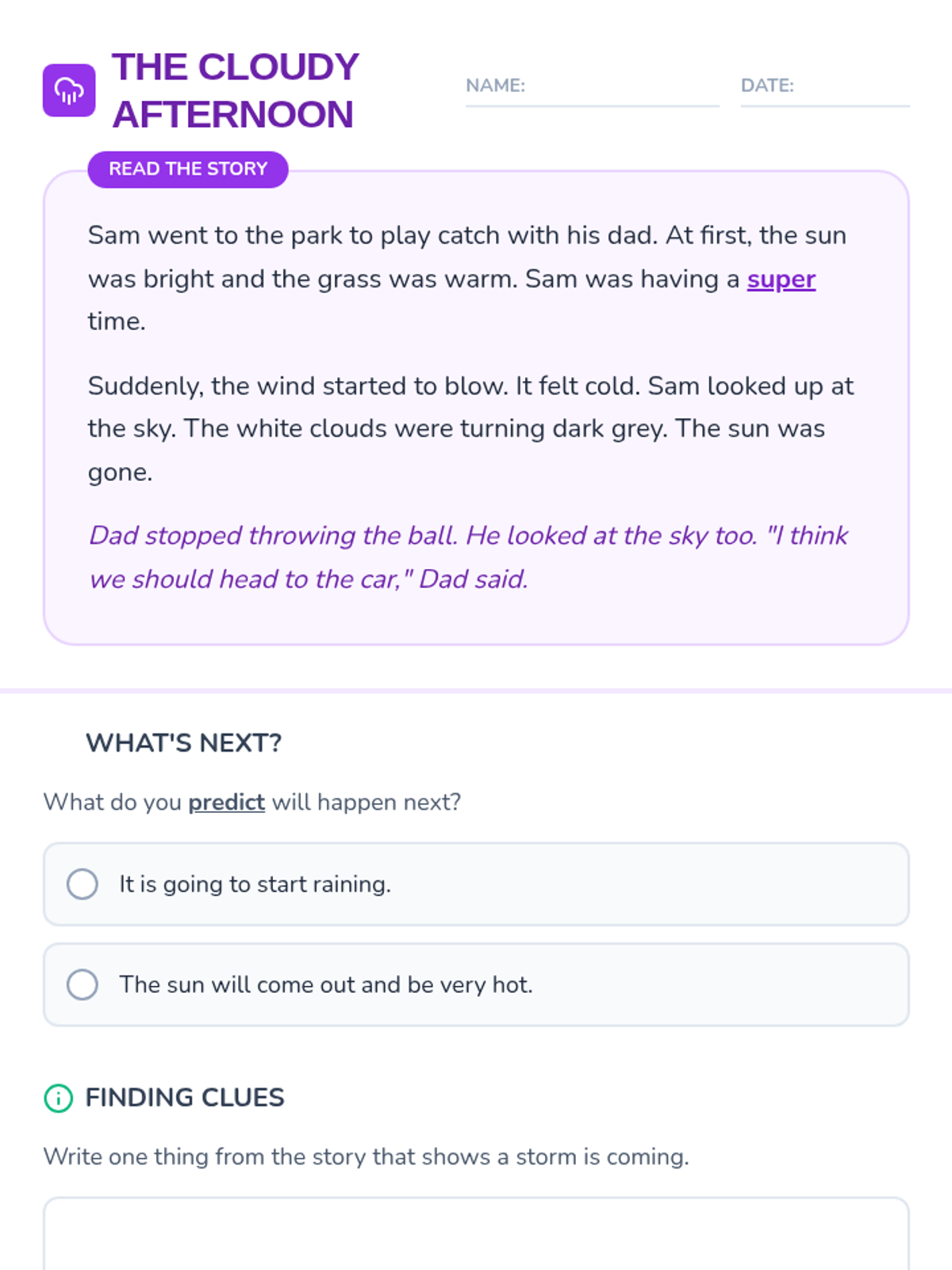 THE CLOUDY AFTERNOON

NAME:

DATE:

READ THE STORY

Sam went to the park to play catch with his dad. At first, the sun was bright and the grass was warm. Sam was having a super time.

Suddenly, the wind started to blow. It felt cold. Sam looked up at the sky. The white clouds were turning dark grey. The sun was gone.

Dad stopped throwing the ball. He looked at the sky too. "I think we should head to the car," Dad said.

WHAT'S NEXT?

What do you predict will happen next?

It is going to start raining.

The sun will come out and be very hot.

FINDING CLUES

Write one thing from the story that shows a storm is coming.